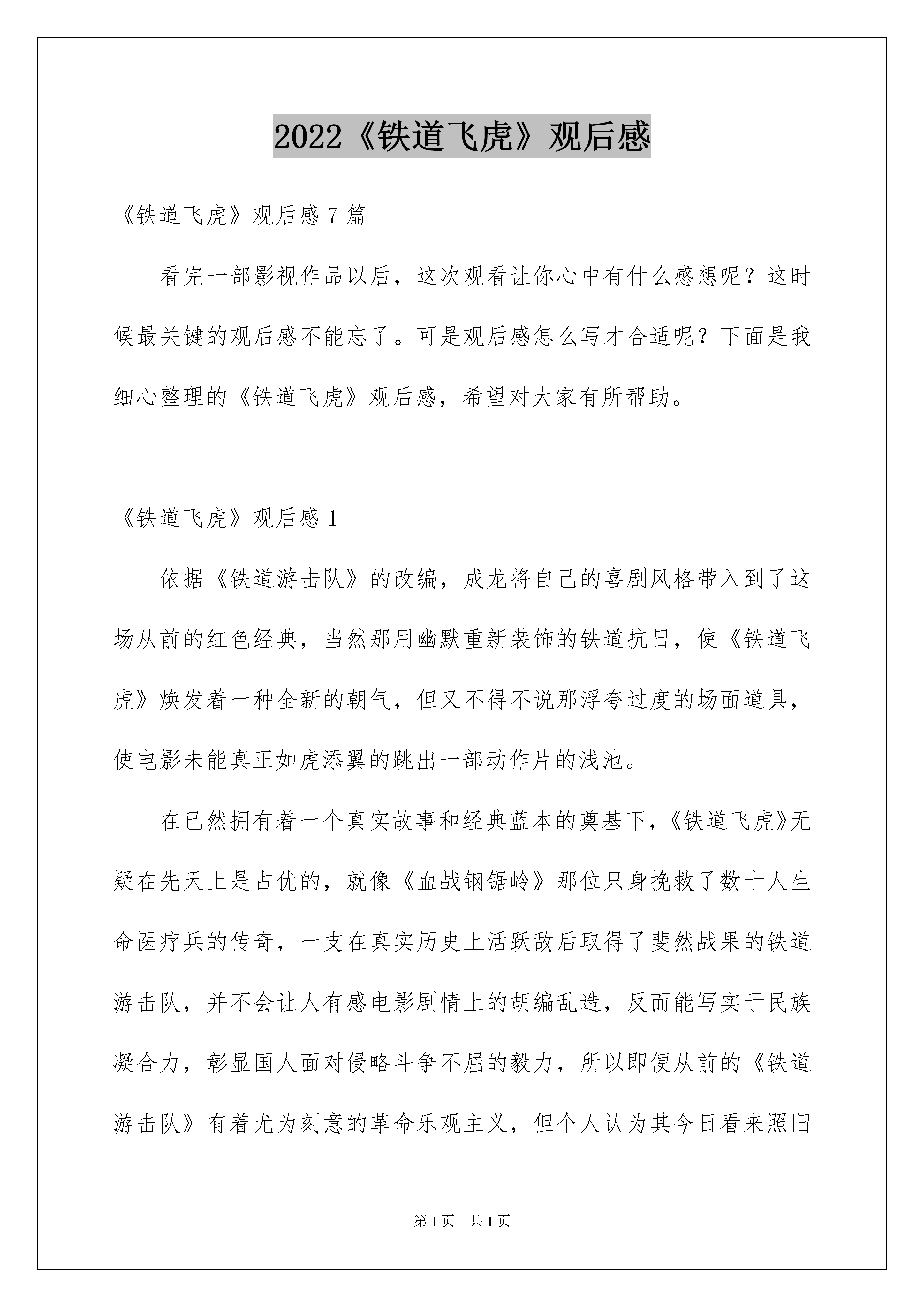 2022《铁道飞虎》观后感

《铁道飞虎》观后感 7 篇

看完一部影视作品以后，这次观看让你心中有什么感想呢？这时候最关键的观后感不能忘了。可是观后感怎么写才合适呢？下面是我细心整理的《铁道飞虎》观后感，希望对大家有所帮助。

《铁道飞虎》观后感 1

依据《铁道游击队》的改编，成龙将自己的喜剧风格带入到了这场从前的红色经典，当然那用幽默重新装饰的铁道抗日，使《铁道飞虎》焕发着一种全新的朝气，但又不得不说那浮夸过度的场面道具，使电影未能真正如虎添翼的跳出一部动作片的浅池。

在已然拥有着一个真实故事和经典蓝本的奠基下，《铁道飞虎》无疑在先天上是占优的，就像《血战钢锯岭》那位只身挽救了数十人生命医疗兵的传奇，一支在真实历史上活跃敌后取得了斐然战果的铁道游击队，并不会让人有感电影剧情上的胡编乱造，反而能写实于民族凝合力，彰显国人面对侵略斗争不屈的毅力，所以即便从前的《铁道游击队》有着尤为刻意的革命乐观主义，但个人认为其今日看来照旧

第 1 页　共 1 页